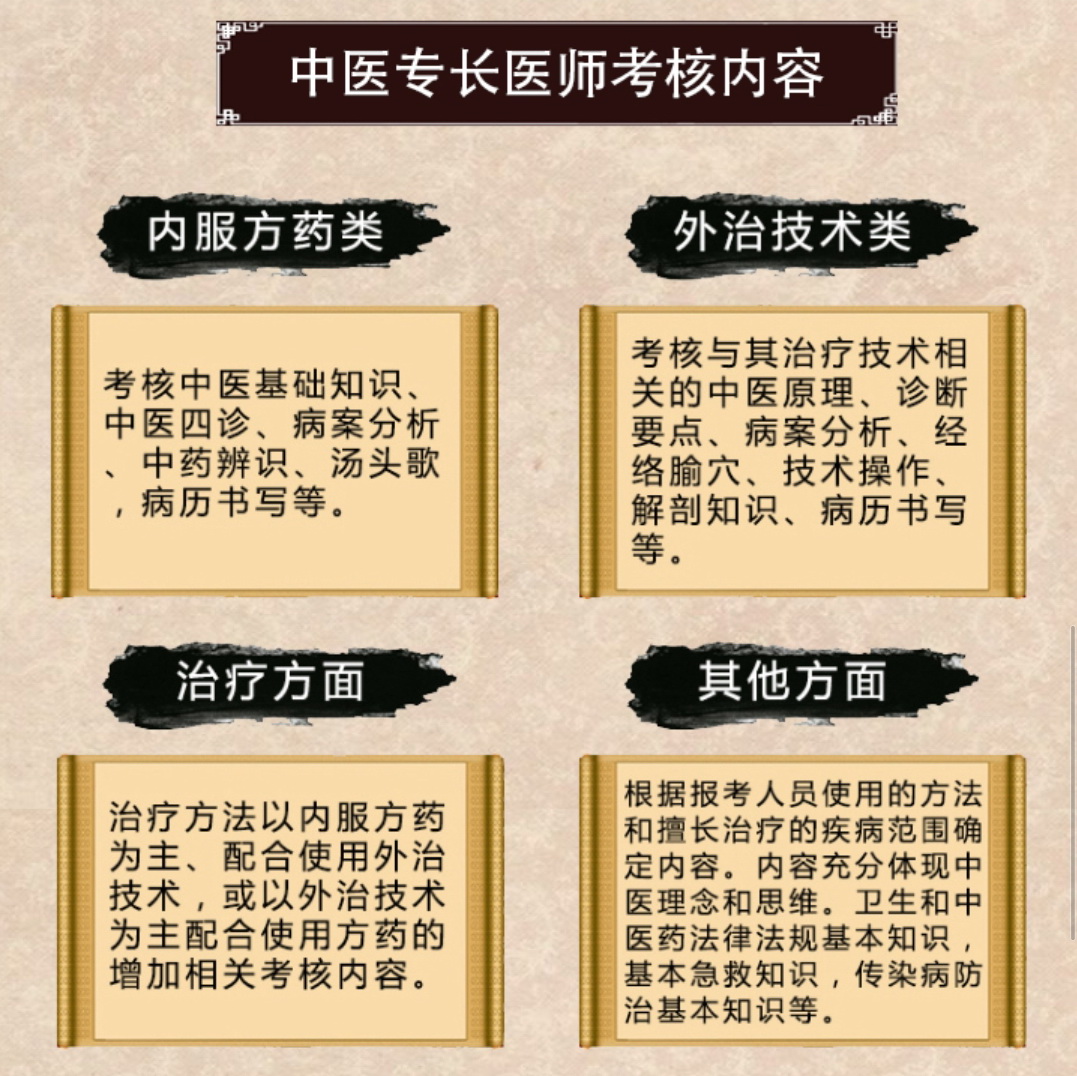 中医专长医师考核内容

内服方药类

考核中医基础知识、中医四诊、病案分析、中药辨识、汤头歌，病历书写等。

外治技术类

考核与其治疗技术相关的中医原理、诊断要点、病案分析、经络腧穴、技术操作、解剖知识、病历书写等。

治疗方面

治疗方法以内服方药为主、配合使用外治技术，或以外治技术为主配合使用方药的增加相关考核内容。

其他方面

根据报考人员使用的方法和擅长治疗的疾病范围确定内容。内容充分体现中医理念和思维。卫生和中医药法律法规基本知识，基本急救知识，传染病防治基本知识等。